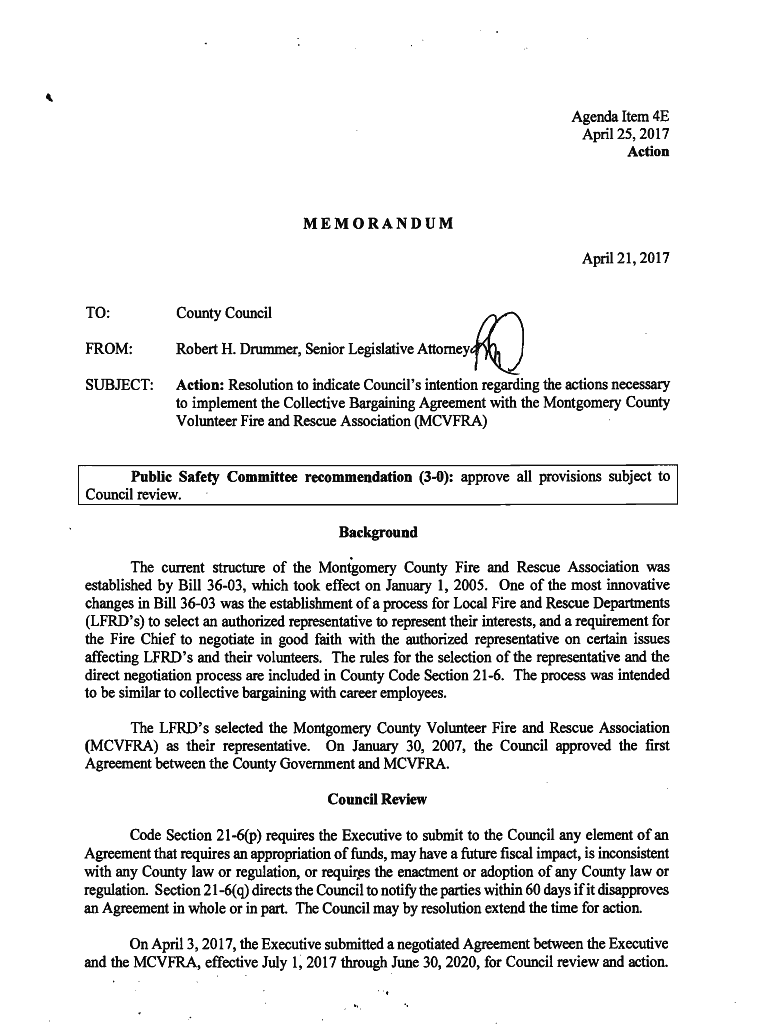 Agenda Item 4E
April 25, 2017
Action

MEMORANDUM

April 21, 2017

TO: County Council

FROM: Robert H. Drummer, Senior Legislative Attorney

SUBJECT: Action: Resolution to indicate Council's intention regarding the actions necessary to implement the Collective Bargaining Agreement with the Montgomery County Volunteer Fire and Rescue Association (MCVFRA)

Public Safety Committee recommendation (3-0): approve all provisions subject to Council review.

Background

The current structure of the Montgomery County Fire and Rescue Association was established by Bill 36-03, which took effect on January 1, 2005. One of the most innovative changes in Bill 36-03 was the establishment of a process for Local Fire and Rescue Departments (LFRD's) to select an authorized representative to represent their interests, and a requirement for the Fire Chief to negotiate in good faith with the authorized representative on certain issues affecting LFRD's and their volunteers. The rules for the selection of the representative and the direct negotiation process are included in County Code Section 21-6. The process was intended to be similar to collective bargaining with career employees.

The LFRD's selected the Montgomery County Volunteer Fire and Rescue Association (MCVFRA) as their representative. On January 30, 2007, the Council approved the first Agreement between the County Government and MCVFRA.

Council Review

Code Section 21-6(p) requires the Executive to submit to the Council any element of an Agreement that requires an appropriation of funds, may have a future fiscal impact, is inconsistent with any County law or regulation, or requires the enactment or adoption of any County law or regulation. Section 21-6(q) directs the Council to notify the parties within 60 days if it disapproves an Agreement in whole or in part. The Council may by resolution extend the time for action.

On April 3, 2017, the Executive submitted a negotiated Agreement between the Executive and the MCVFRA, effective July 1, 2017 through June 30, 2020, for Council review and action.